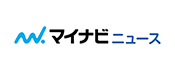 マイナビ ニュース